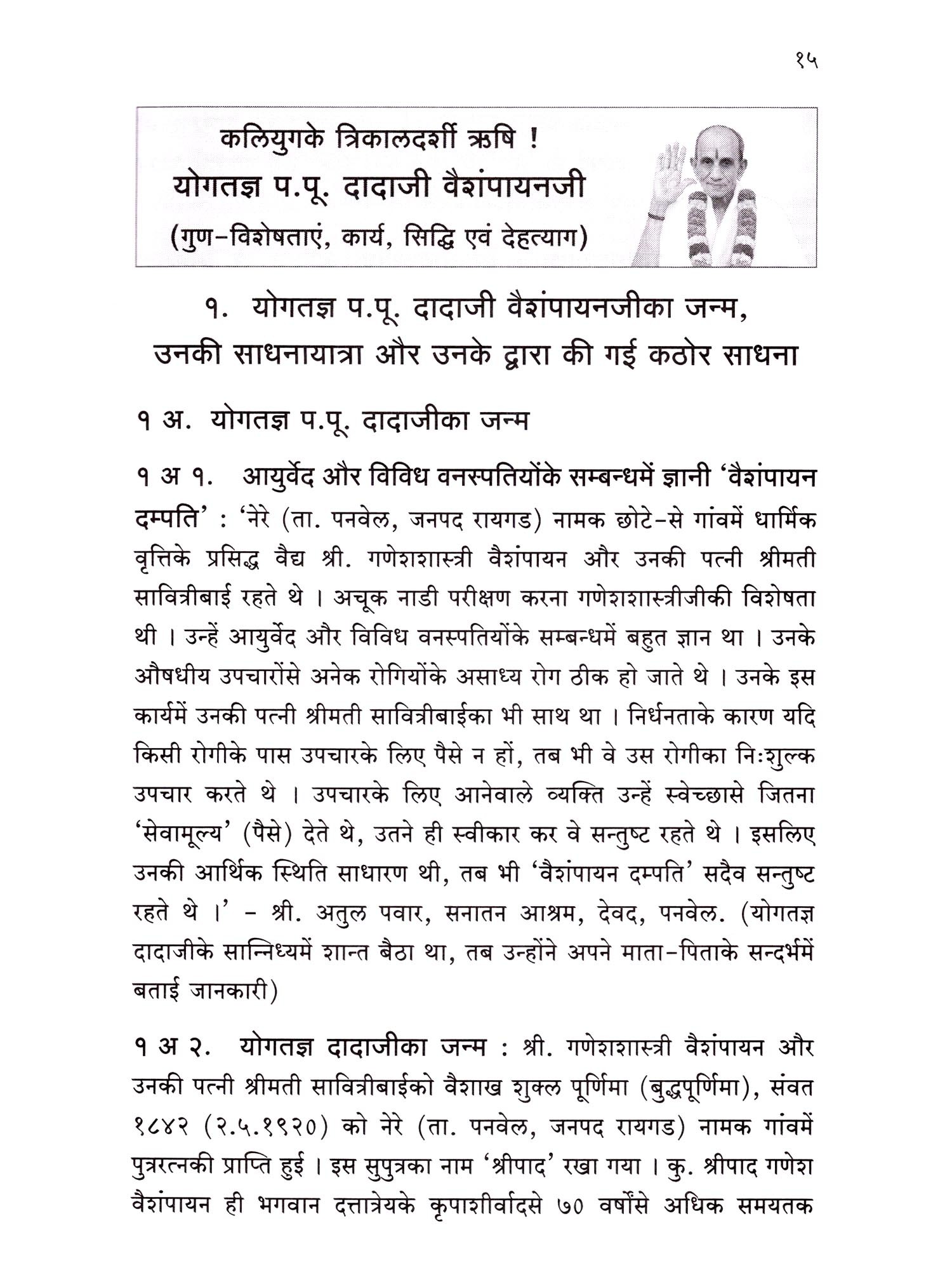 १५

कलियुगके त्रिकालदर्शी ऋषि !
योगतज्ञ प.पू. दादाजी वैशंपायनजी
(गुण-विशेषताएं, कार्य, सिद्धि एवं देहत्याग)

१. योगतज्ञ प.पू. दादाजी वैशंपायनजीका जन्म, उनकी साधनायात्रा और उनके द्वारा की गई कठोर साधना

१ अ. योगतज्ञ प.पू. दादाजीका जन्म

१ अ १. आयुर्वेद और विविध वनस्पतियोंके सम्बन्धमें ज्ञानी 'वैशंपायन दम्पति' : 'नेरे (ता. पनवेल, जनपद रायगड) नामक छोटे-से गांवमें धार्मिक वृत्तिके प्रसिद्ध वैद्य श्री. गणेशशास्त्री वैशंपायन और उनकी पत्नी श्रीमती सावित्रीबाई रहते थे । अचूक नाडी परीक्षण करना गणेशशास्त्रीजीकी विशेषता थी । उन्हें आयुर्वेद और विविध वनस्पतियोंके सम्बन्धमें बहुत ज्ञान था । उनके औषधीय उपचारोंसे अनेक रोगियोंके असाध्य रोग ठीक हो जाते थे । उनके इस कार्यमें उनकी पत्नी श्रीमती सावित्रीबाईका भी साथ था । निर्धनताके कारण यदि किसी रोगीके पास उपचारके लिए पैसे न हों, तब भी वे उस रोगीका निःशुल्क उपचार करते थे । उपचारके लिए आनेवाले व्यक्ति उन्हें स्वेच्छासे जितना 'सेवामूल्य' (पैसे) देते थे, उतने ही स्वीकार कर वे सन्तुष्ट रहते थे । इसलिए उनकी आर्थिक स्थिति साधारण थी, तब भी 'वैशंपायन दम्पति' सदैव सन्तुष्ट रहते थे ।' - श्री. अतुल पवार, सनातन आश्रम, देवद, पनवेल. (योगतज्ञ दादाजीके सान्निध्यमें शान्त बैठा था, तब उन्होंने अपने माता-पिताके सन्दर्भमें बताई जानकारी)

१ अ २. योगतज्ञ दादाजीका जन्म : श्री. गणेशशास्त्री वैशंपायन और उनकी पत्नी श्रीमती सावित्रीबाईको वैशाख शुक्ल पूर्णिमा (बुद्धपूर्णिमा), संवत १८४२ (२.५.१९२०) को नेरे (ता. पनवेल, जनपद रायगड) नामक गांवमें पुत्ररत्नकी प्राप्ति हुई । इस सुपुत्रका नाम 'श्रीपाद' रखा गया । कु. श्रीपाद गणेश वैशंपायन ही भगवान दत्तात्रेयके कृपाशीर्वादसे ७० वर्षोंसे अधिक समयतक